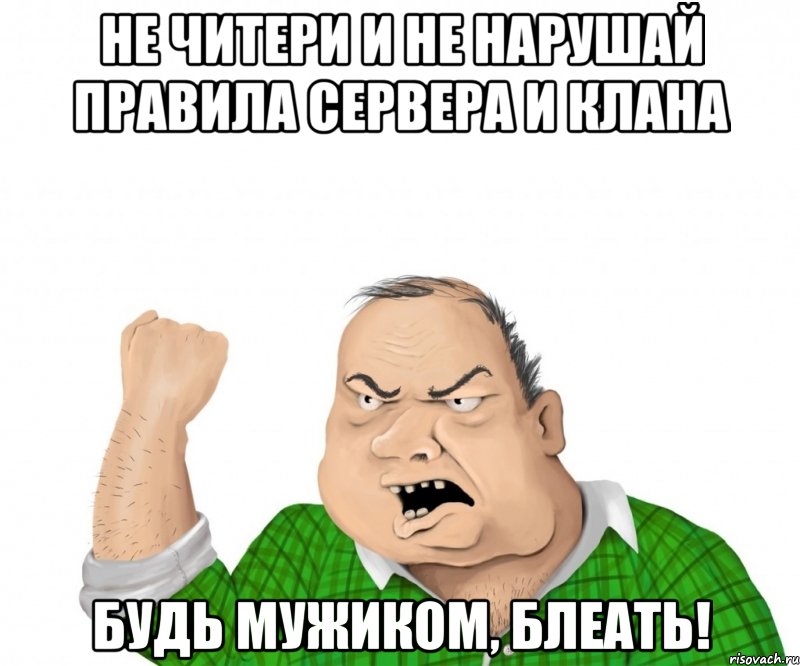 НЕ ЧИТЕРИ И НЕ НАРУШАЙ ПРАВИЛА СЕРВЕРА И КЛАНА

БУДЬ МУЖИКОМ, БЛЕАТЬ!

risovach.ru